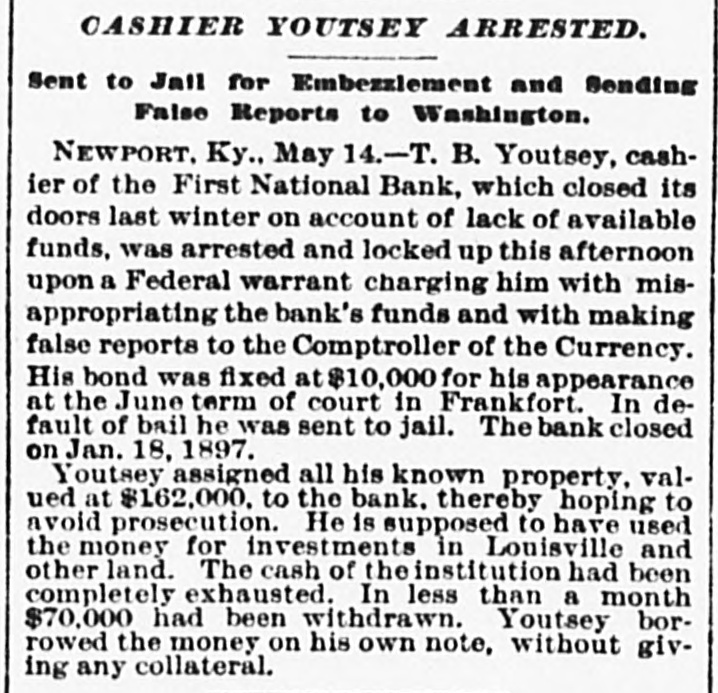 CASHIER YOUTSEY ARRESTED.

Sent to Jail for Embezzlement and Sending False Reports to Washington.

NEWPORT, Ky., May 14.—T. B. Youtsey, cashier of the First National Bank, which closed its doors last winter on account of lack of available funds, was arrested and locked up this afternoon upon a Federal warrant charging him with misappropriating the bank's funds and with making false reports to the Comptroller of the Currency. His bond was fixed at $10,000 for his appearance at the June term of court in Frankfort. In default of bail he was sent to jail. The bank closed on Jan. 18, 1897.

Youtsey assigned all his known property, valued at $162,000, to the bank, thereby hoping to avoid prosecution. He is supposed to have used the money for investments in Louisville and other land. The cash of the institution had been completely exhausted. In less than a month $70,000 had been withdrawn. Youtsey borrowed the money on his own note, without giving any collateral.